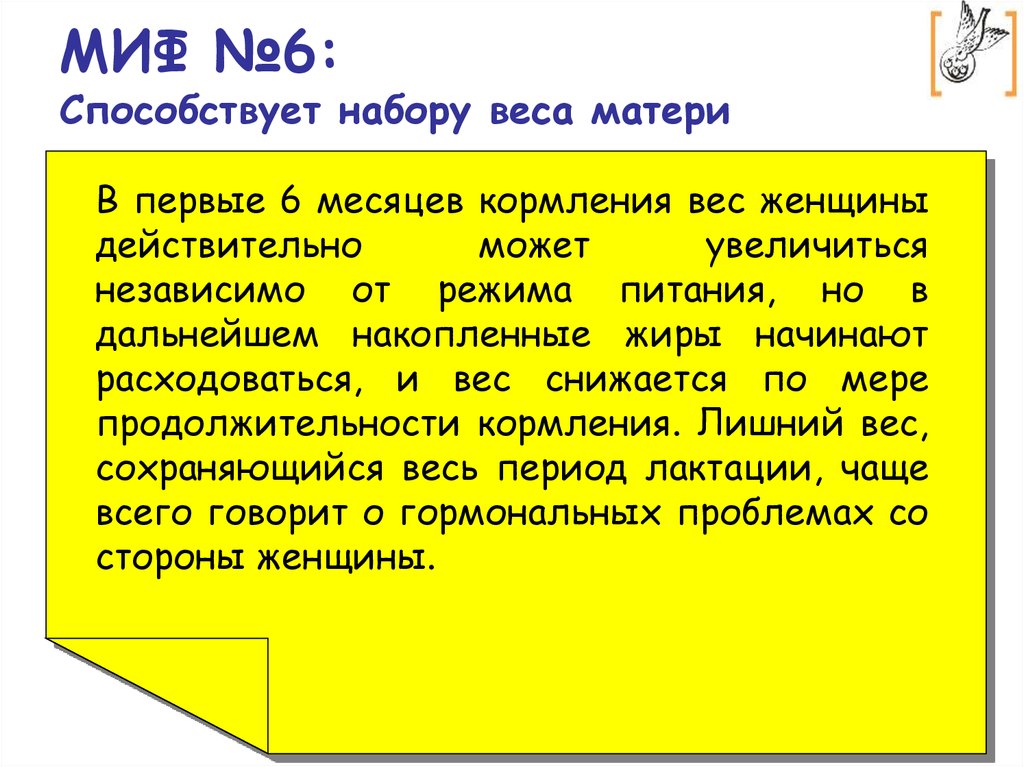 МИФ №6:
Способствует набору веса матери

В первые 6 месяцев кормления вес женщины действительно может увеличиться независимо от режима питания, но в дальнейшем накопленные жиры начинают расходоваться, и вес снижается по мере продолжительности кормления. Лишний вес, сохраняющийся весь период лактации, чаще всего говорит о гормональных проблемах со стороны женщины.